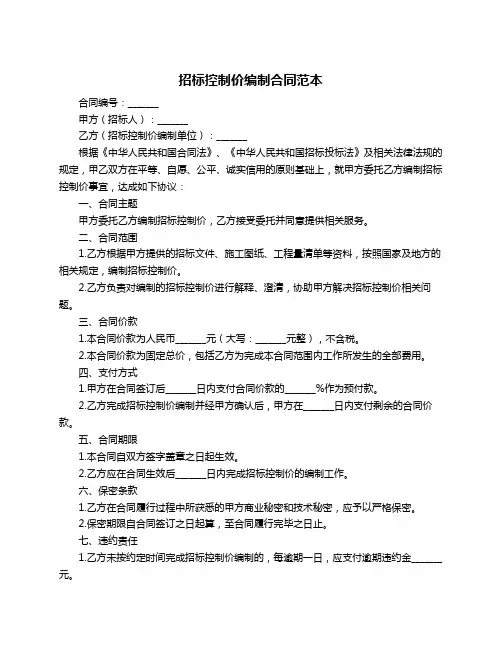 招标控制价编制合同范本

合同编号：______

甲方（招标人）：______

乙方（招标控制价编制单位）：______

根据《中华人民共和国合同法》、《中华人民共和国招标投标法》及相关法律法规的规定，甲乙双方在平等、自愿、公平、诚实信用的原则基础上，就甲方委托乙方编制招标控制价事宜，达成如下协议：

一、合同主题

甲方委托乙方编制招标控制价，乙方接受委托并同意提供相关服务。

二、合同范围

1.乙方根据甲方提供的招标文件、施工图纸、工程量清单等资料，按照国家及地方的相关规定，编制招标控制价。

2.乙方负责对编制的招标控制价进行解释、澄清，协助甲方解决招标控制价相关问题。

三、合同价款

1.本合同价款为人民币______元（大写：______元整），不含税。

2.本合同价款为固定总价，包括乙方为完成本合同范围内工作所发生的全部费用。

四、支付方式

1.甲方在合同签订后______日内支付合同价款的______%作为预付款。

2.乙方完成招标控制价编制并经甲方确认后，甲方在______日内支付剩余的合同价款。

五、合同期限

1.本合同自双方签字盖章之日起生效。

2.乙方应在合同生效后______日内完成招标控制价的编制工作。

六、保密条款

1.乙方在合同履行过程中所获悉的甲方商业秘密和技术秘密，应予以严格保密。

2.保密期限自合同签订之日起算，至合同履行完毕之日止。

七、违约责任

1.乙方未按约定时间完成招标控制价编制的，每逾期一日，应支付逾期违约金______元。